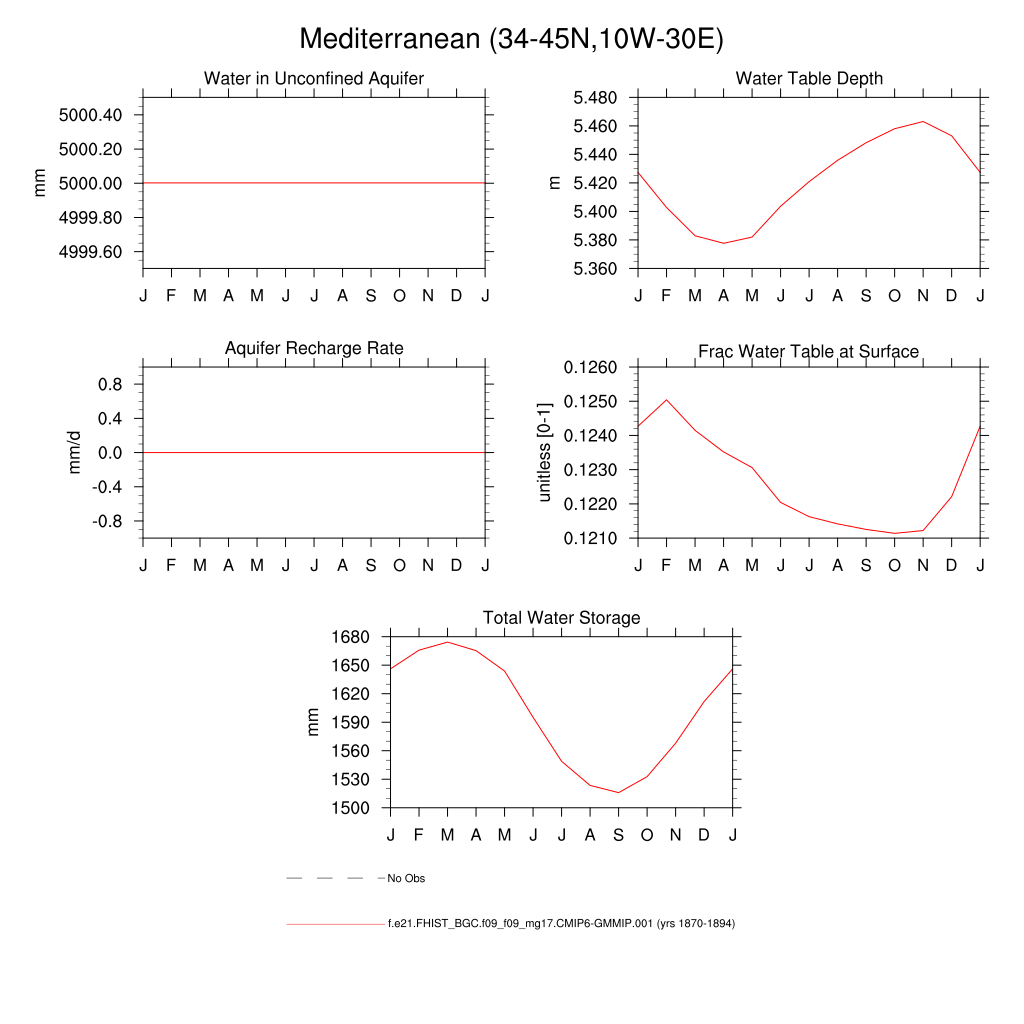 Mediterranean (34-45N,10W-30E)

Water in Unconfined Aquifer

mm

5000.40
5000.20
5000.00
4999.80
4999.60

J F M A M J J A S O N D J

Water Table Depth

m

5.480
5.460
5.440
5.420
5.400
5.380
5.360

J F M A M J J A S O N D J

Aquifer Recharge Rate

mm/d

0.8
0.4
0.0
-0.4
-0.8

J F M A M J J A S O N D J

Frac Water Table at Surface

unitless [0-1]

0.1260
0.1250
0.1240
0.1230
0.1220
0.1210

J F M A M J J A S O N D J

Total Water Storage

mm

1680
1650
1620
1590
1560
1530
1500

J F M A M J J A S O N D J

No Obs

f.e21.FHIST_BGC.f09_f09_mg17.CMIP6-GMMIP.001 (yrs 1870-1894)